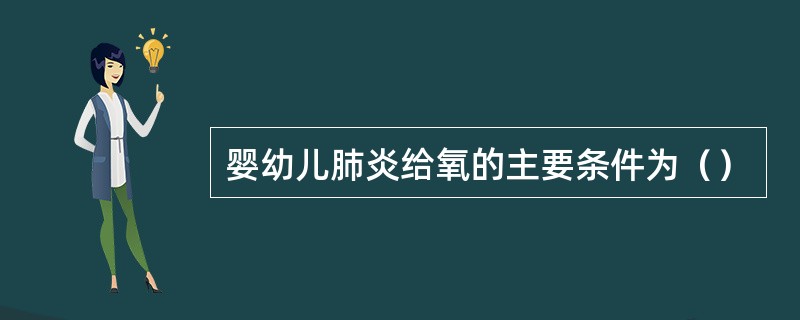 婴幼儿肺炎给氧的主要条件为（）